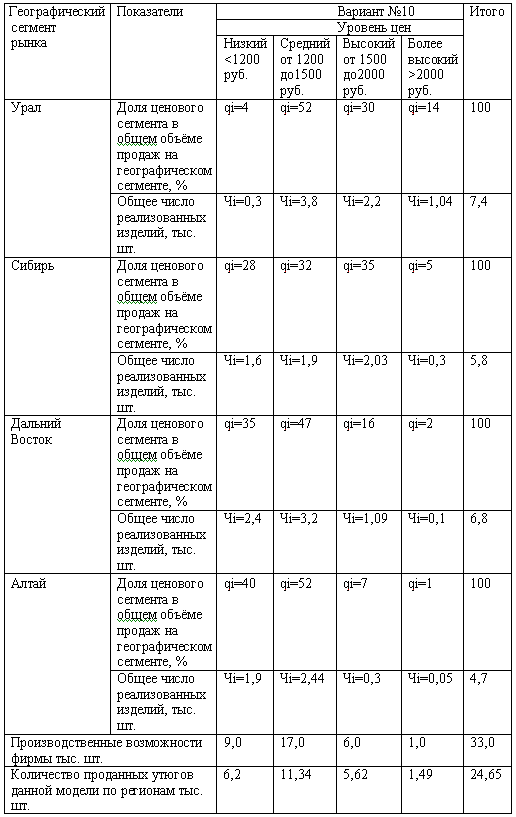 | Географический сегмент рынка | Показатели | Вариант №10 | | | | Итого |
|---|---|---|---|---|---|---|
| | | Уровень цен | | | | |
| | | Низкий <1200 руб. | Средний от 1200 до1500 руб. | Высокий от 1500 до2000 руб. | Более высокий >2000 руб. | |
| Урал | Доля ценового сегмента в общем объёме продаж на географическом сегменте, % | qi=4 | qi=52 | qi=30 | qi=14 | 100 |
| | Общее число реализованных изделий, тыс. шт. | Чi=0,3 | Чi=3,8 | Чi=2,2 | Чi=1,04 | 7,4 |
| Сибирь | Доля ценового сегмента в общем объёме продаж на географическом сегменте, % | qi=28 | qi=32 | qi=35 | qi=5 | 100 |
| | Общее число реализованных изделий, тыс. шт. | Чi=1,6 | Чi=1,9 | Чi=2,03 | Чi=0,3 | 5,8 |
| Дальний Восток | Доля ценового сегмента в общем объёме продаж на географическом сегменте, % | qi=35 | qi=47 | qi=16 | qi=2 | 100 |
| | Общее число реализованных изделий, тыс. шт. | Чi=2,4 | Чi=3,2 | Чi=1,09 | Чi=0,1 | 6,8 |
| Алтай | Доля ценового сегмента в общем объёме продаж на географическом сегменте, % | qi=40 | qi=52 | qi=7 | qi=1 | 100 |
| | Общее число реализованных изделий, тыс. шт. | Чi=1,9 | Чi=2,44 | Чi=0,3 | Чi=0,05 | 4,7 |
| Производственные возможности фирмы тыс. шт. | | 9,0 | 17,0 | 6,0 | 1,0 | 33,0 |
| Количество проданных утюгов данной модели по регионам тыс. шт. | | 6,2 | 11,34 | 5,62 | 1,49 | 24,65 |